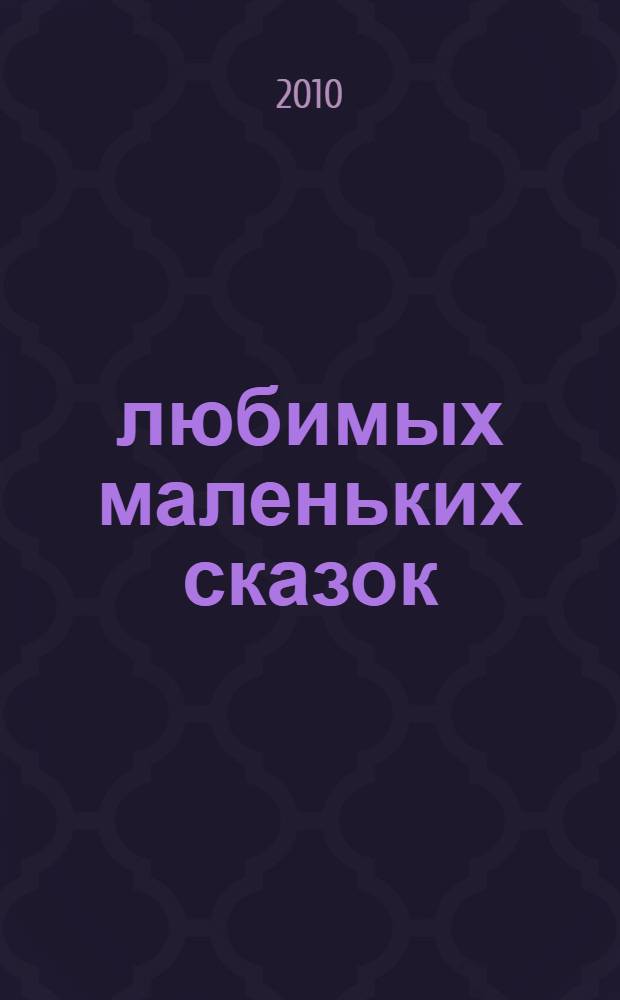 2010

любимых маленьких сказок